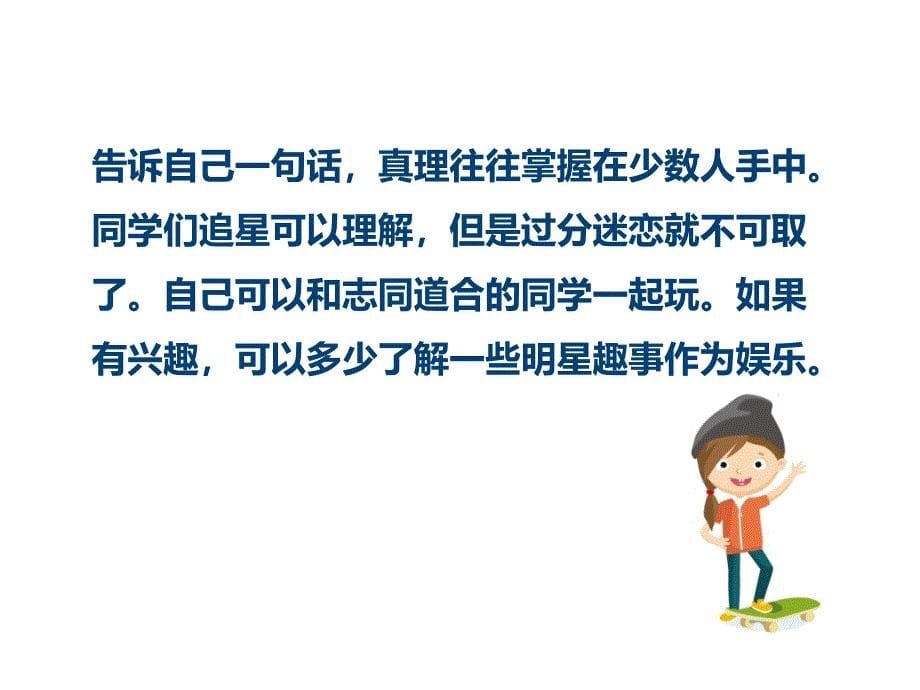 告诉自己一句话，真理往往掌握在少数人手中。同学们追星可以理解，但是过分迷恋就不可取了。自己可以和志同道合的同学一起玩。如果有兴趣，可以多少了解一些明星趣事作为娱乐。